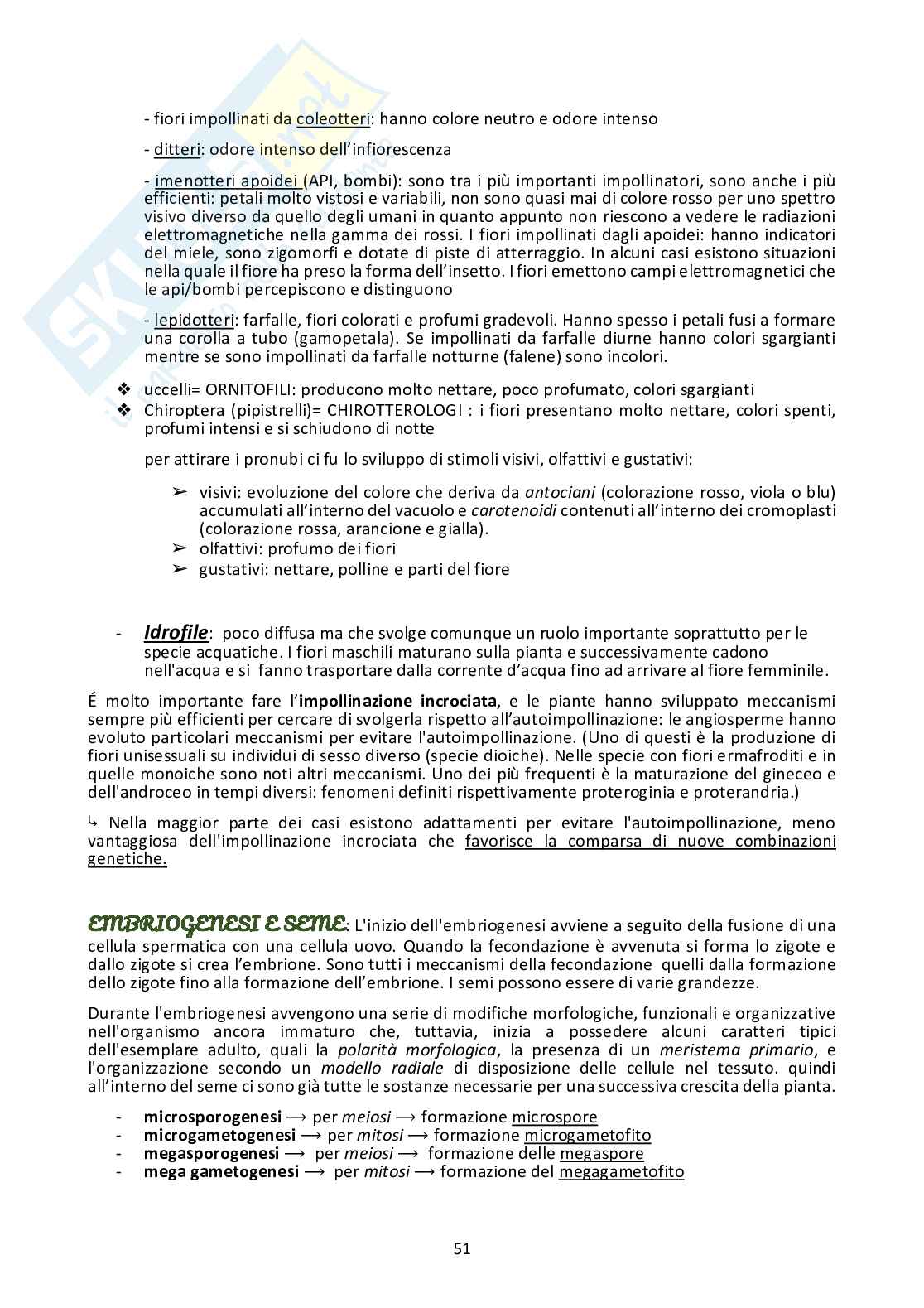 - fiori impollinati da coleotteri: hanno colore neutro e odore intenso

- ditteri: odore intenso dell'infiorescenza

- imenotteri apoidei (API, bombi): sono tra i più importanti impollinatori, sono anche i più efficienti: petali molto vistosi e variabili, non sono quasi mai di colore rosso per uno spettro visivo diverso da quello degli umani in quanto appunto non riescono a vedere le radiazioni elettromagnetiche nella gamma dei rossi. I fiori impollinati dagli apoidei: hanno indicatori del miele, sono zigomorfi e dotate di piste di atterraggio. In alcuni casi esistono situazioni nella quale il fiore ha preso la forma dell'insetto. I fiori emettono campi elettromagnetici che le api/bombi percepiscono e distinguono

- lepidotteri: farfalle, fiori colorati e profumi gradevoli. Hanno spesso i petali fusi a formare una corolla a tubo (gamopetala). Se impollinati da farfalle diurne hanno colori sgargianti mentre se sono impollinati da farfalle notturne (falene) sono incolori.

❖ uccelli= ORNITOFILI: producono molto nettare, poco profumato, colori sgargianti
❖ Chiroptera (pipistrelli)= CHIROTTEROLOGI : i fiori presentano molto nettare, colori spenti, profumi intensi e si schiudono di notte

per attirare i pronubi ci fu lo sviluppo di stimoli visivi, olfattivi e gustativi:

➢ visivi: evoluzione del colore che deriva da antociani (colorazione rosso, viola o blu) accumulati all'interno del vacuolo e carotenoidi contenuti all'interno dei cromoplasti (colorazione rossa, arancione e gialla).
➢ olfattivi: profumo dei fiori
➢ gustativi: nettare, polline e parti del fiore

- Idrofile: poco diffusa ma che svolge comunque un ruolo importante soprattutto per le specie acquatiche. I fiori maschili maturano sulla pianta e successivamente cadono nell'acqua e si fanno trasportare dalla corrente d'acqua fino ad arrivare al fiore femminile.

É molto importante fare l'impollinazione incrociata, e le piante hanno sviluppato meccanismi sempre più efficienti per cercare di svolgerla rispetto all'autoimpollinazione: le angiosperme hanno evoluto particolari meccanismi per evitare l'autoimpollinazione. (Uno di questi è la produzione di fiori unisessuali su individui di sesso diverso (specie dioiche). Nelle specie con fiori ermafroditi e in quelle monoiche sono noti altri meccanismi. Uno dei più frequenti è la maturazione del gineceo e dell'androceo in tempi diversi: fenomeni definiti rispettivamente proteroginia e proterandria.)

↳ Nella maggior parte dei casi esistono adattamenti per evitare l'autoimpollinazione, meno vantaggiosa dell'impollinazione incrociata che favorisce la comparsa di nuove combinazioni genetiche.

EMBRIOGENESI E SEME: L'inizio dell'embriogenesi avviene a seguito della fusione di una cellula spermatica con una cellula uovo. Quando la fecondazione è avvenuta si forma lo zigote e dallo zigote si crea l'embrione. Sono tutti i meccanismi della fecondazione quelli dalla formazione dello zigote fino alla formazione dell'embrione. I semi possono essere di varie grandezze.

Durante l'embriogenesi avvengono una serie di modifiche morfologiche, funzionali e organizzative nell'organismo ancora immaturo che, tuttavia, inizia a possedere alcuni caratteri tipici dell'esemplare adulto, quali la polarità morfologica, la presenza di un meristema primario, e l'organizzazione secondo un modello radiale di disposizione delle cellule nel tessuto. quindi all'interno del seme ci sono già tutte le sostanze necessarie per una successiva crescita della pianta.

- microsporogenesi ⟶ per meiosi ⟶ formazione microspore
- microgametogenesi ⟶ per mitosi ⟶ formazione microgametofito
- megasporogenesi ⟶ per meiosi ⟶ formazione delle megaspore
- mega gametogenesi ⟶ per mitosi ⟶ formazione del megagametofito

51